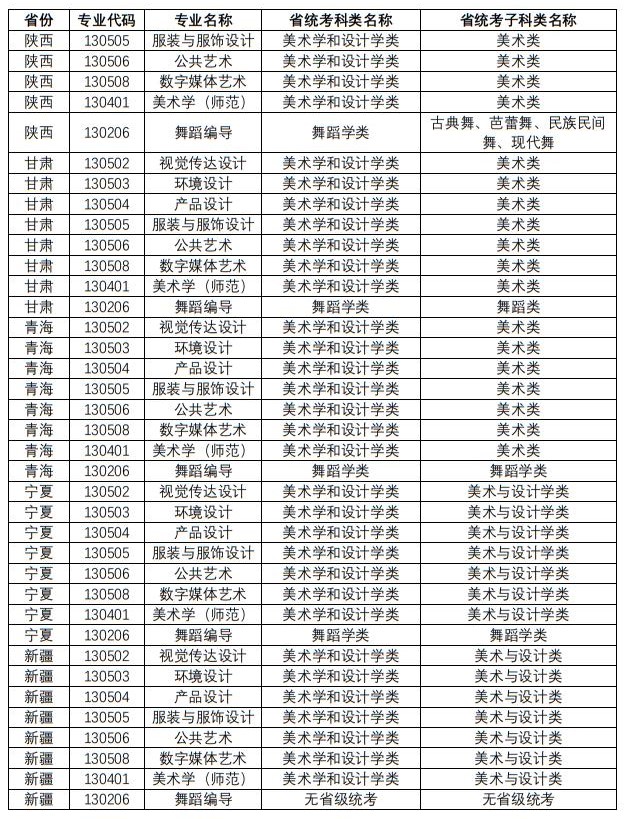 | 省份 | 专业代码 | 专业名称 | 省统考科类名称 | 省统考子科类名称 |
|---|---|---|---|---|
| 陕西 | 130505 | 服装与服饰设计 | 美术学和设计学类 | 美术类 |
| 陕西 | 130506 | 公共艺术 | 美术学和设计学类 | 美术类 |
| 陕西 | 130508 | 数字媒体艺术 | 美术学和设计学类 | 美术类 |
| 陕西 | 130401 | 美术学（师范） | 美术学和设计学类 | 美术类 |
| 陕西 | 130206 | 舞蹈编导 | 舞蹈学类 | 古典舞、芭蕾舞、民族民间舞、现代舞 |
| 甘肃 | 130502 | 视觉传达设计 | 美术学和设计学类 | 美术类 |
| 甘肃 | 130503 | 环境设计 | 美术学和设计学类 | 美术类 |
| 甘肃 | 130504 | 产品设计 | 美术学和设计学类 | 美术类 |
| 甘肃 | 130505 | 服装与服饰设计 | 美术学和设计学类 | 美术类 |
| 甘肃 | 130506 | 公共艺术 | 美术学和设计学类 | 美术类 |
| 甘肃 | 130508 | 数字媒体艺术 | 美术学和设计学类 | 美术类 |
| 甘肃 | 130401 | 美术学（师范） | 美术学和设计学类 | 美术类 |
| 甘肃 | 130206 | 舞蹈编导 | 舞蹈学类 | 舞蹈类 |
| 青海 | 130502 | 视觉传达设计 | 美术学和设计学类 | 美术类 |
| 青海 | 130503 | 环境设计 | 美术学和设计学类 | 美术类 |
| 青海 | 130504 | 产品设计 | 美术学和设计学类 | 美术类 |
| 青海 | 130505 | 服装与服饰设计 | 美术学和设计学类 | 美术类 |
| 青海 | 130506 | 公共艺术 | 美术学和设计学类 | 美术类 |
| 青海 | 130508 | 数字媒体艺术 | 美术学和设计学类 | 美术类 |
| 青海 | 130401 | 美术学（师范） | 美术学和设计学类 | 美术类 |
| 青海 | 130206 | 舞蹈编导 | 舞蹈学类 | 舞蹈学类 |
| 宁夏 | 130502 | 视觉传达设计 | 美术学和设计学类 | 美术与设计学类 |
| 宁夏 | 130503 | 环境设计 | 美术学和设计学类 | 美术与设计学类 |
| 宁夏 | 130504 | 产品设计 | 美术学和设计学类 | 美术与设计学类 |
| 宁夏 | 130505 | 服装与服饰设计 | 美术学和设计学类 | 美术与设计学类 |
| 宁夏 | 130506 | 公共艺术 | 美术学和设计学类 | 美术与设计学类 |
| 宁夏 | 130508 | 数字媒体艺术 | 美术学和设计学类 | 美术与设计学类 |
| 宁夏 | 130401 | 美术学（师范） | 美术学和设计学类 | 美术与设计学类 |
| 宁夏 | 130206 | 舞蹈编导 | 舞蹈学类 | 舞蹈学类 |
| 新疆 | 130502 | 视觉传达设计 | 美术学和设计学类 | 美术与设计类 |
| 新疆 | 130503 | 环境设计 | 美术学和设计学类 | 美术与设计类 |
| 新疆 | 130504 | 产品设计 | 美术学和设计学类 | 美术与设计类 |
| 新疆 | 130505 | 服装与服饰设计 | 美术学和设计学类 | 美术与设计类 |
| 新疆 | 130506 | 公共艺术 | 美术学和设计学类 | 美术与设计类 |
| 新疆 | 130508 | 数字媒体艺术 | 美术学和设计学类 | 美术与设计类 |
| 新疆 | 130401 | 美术学（师范） | 美术学和设计学类 | 美术与设计类 |
| 新疆 | 130206 | 舞蹈编导 | 无省级统考 | 无省级统考 |